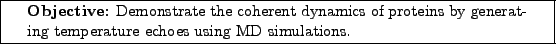 **Objective:** Demonstrate the coherent dynamics of proteins by generating temperature echoes using MD simulations.